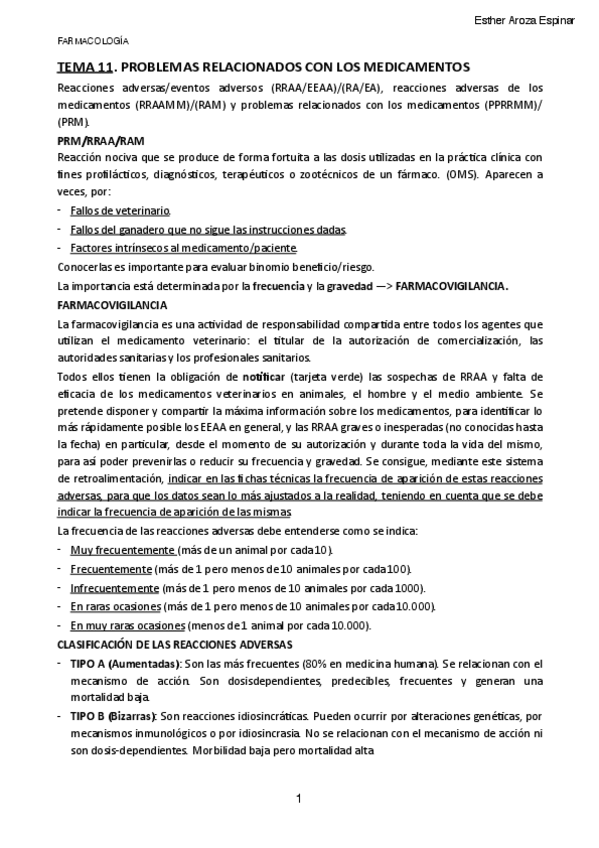 Esther Aroza Espinar

FARMACOLOGÍA

TEMA 11. PROBLEMAS RELACIONADOS CON LOS MEDICAMENTOS

Reacciones adversas/eventos adversos (RRAA/EEAA)/(RA/EA), reacciones adversas de los medicamentos (RRAAMM)/(RAM) y problemas relacionados con los medicamentos (PPRRMM)/(PRM).

PRM/RRAA/RAM

Reacción nociva que se produce de forma fortuita a las dosis utilizadas en la práctica clínica con fines profilácticos, diagnósticos, terapéuticos o zootécnicos de un fármaco. (OMS). Aparecen a veces, por:

- Fallos de veterinario.
- Fallos del ganadero que no sigue las instrucciones dadas.
- Factores intrínsecos al medicamento/paciente.

Conocerlas es importante para evaluar binomio beneficio/riesgo.

La importancia está determinada por la frecuencia y la gravedad —> FARMACOVIGILANCIA.

FARMACOVIGILANCIA

La farmacovigilancia es una actividad de responsabilidad compartida entre todos los agentes que utilizan el medicamento veterinario: el titular de la autorización de comercialización, las autoridades sanitarias y los profesionales sanitarios.

Todos ellos tienen la obligación de notificar (tarjeta verde) las sospechas de RRAA y falta de eficacia de los medicamentos veterinarios en animales, el hombre y el medio ambiente. Se pretende disponer y compartir la máxima información sobre los medicamentos, para identificar lo más rápidamente posible los EEAA en general, y las RRAA graves o inesperadas (no conocidas hasta la fecha) en particular, desde el momento de su autorización y durante toda la vida del mismo, para así poder prevenirlas o reducir su frecuencia y gravedad. Se consigue, mediante este sistema de retroalimentación, indicar en las fichas técnicas la frecuencia de aparición de estas reacciones adversas, para que los datos sean lo más ajustados a la realidad, teniendo en cuenta que se debe indicar la frecuencia de aparición de las mismas

La frecuencia de las reacciones adversas debe entenderse como se indica:

- Muy frecuentemente (más de un animal por cada 10).
- Frecuentemente (más de 1 pero menos de 10 animales por cada 100).
- Infrecuentemente (más de 1 pero menos de 10 animales por cada 1000).
- En raras ocasiones (más de 1 pero menos de 10 animales por cada 10.000).
- En muy raras ocasiones (menos de 1 animal por cada 10.000).

CLASIFICACIÓN DE LAS REACCIONES ADVERSAS

- TIPO A (Aumentadas): Son las más frecuentes (80% en medicina humana). Se relacionan con el mecanismo de acción. Son dosisdependientes, predecibles, frecuentes y generan una mortalidad baja.
- TIPO B (Bizarras): Son reacciones idiosincráticas. Pueden ocurrir por alteraciones genéticas, por mecanismos inmunológicos o por idiosincrasia. No se relacionan con el mecanismo de acción ni son dosis-dependientes. Morbilidad baja pero mortalidad alta

1